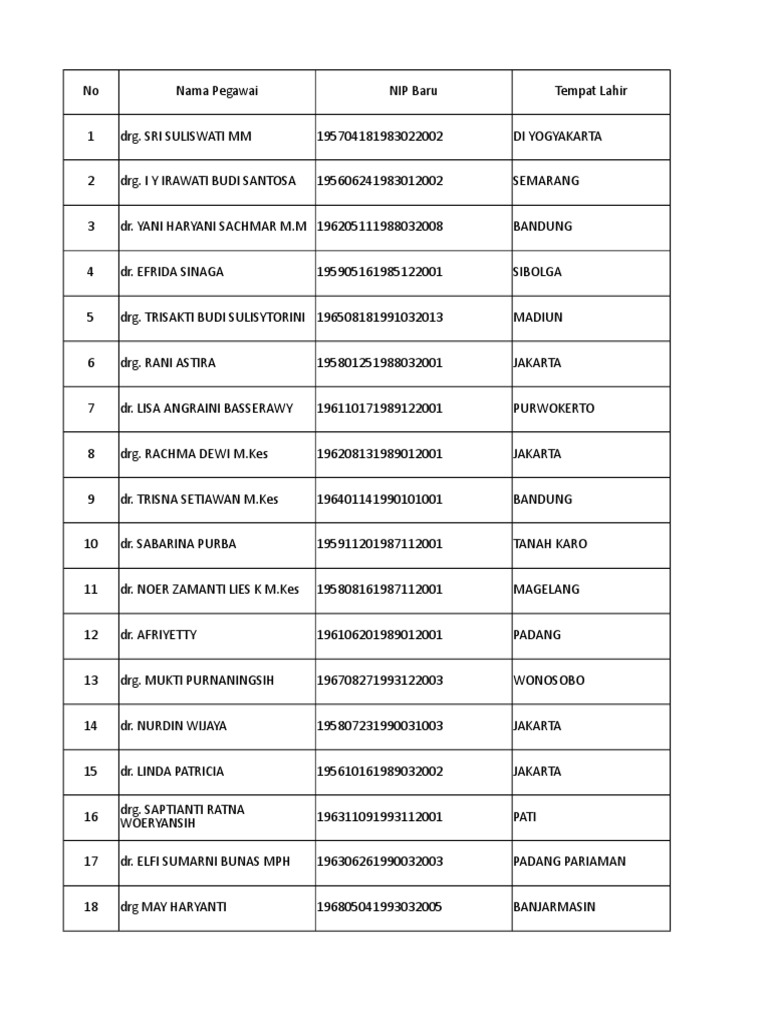 | No | Nama Pegawai | NIP Baru | Tempat Lahir |
|---|---|---|---|
| 1 | drg. SRI SULISWATI MM | 195704181983022002 | DI YOGYAKARTA |
| 2 | drg. I Y IRAWATI BUDI SANTOSA | 195606241983012002 | SEMARANG |
| 3 | dr. YANI HARYANI SACHMAR M.M | 196205111988032008 | BANDUNG |
| 4 | dr. EFRIDA SINAGA | 195905161985122001 | SIBOLGA |
| 5 | drg. TRISAKTI BUDI SULISYTORINI | 196508181991032013 | MADIUN |
| 6 | drg. RANI ASTIRA | 195801251988032001 | JAKARTA |
| 7 | dr. LISA ANGRAINI BASSERAWY | 196110171989122001 | PURWOKERTO |
| 8 | drg. RACHMA DEWI M.Kes | 196208131989012001 | JAKARTA |
| 9 | dr. TRISNA SETIAWAN M.Kes | 196401141990101001 | BANDUNG |
| 10 | dr. SABARINA PURBA | 195911201987112001 | TANAH KARO |
| 11 | dr. NOER ZAMANTI LIES K M.Kes | 195808161987112001 | MAGELANG |
| 12 | dr. AFRIYETTY | 196106201989012001 | PADANG |
| 13 | drg. MUKTI PURNANINGSIH | 196708271993122003 | WONOSOBO |
| 14 | dr. NURDIN WIJAYA | 195807231990031003 | JAKARTA |
| 15 | dr. LINDA PATRICIA | 195610161989032002 | JAKARTA |
| 16 | drg. SAPTIANTI RATNA WOERYANSIH | 196311091993112001 | PATI |
| 17 | dr. ELFI SUMARNI BUNAS MPH | 196306261990032003 | PADANG PARIAMAN |
| 18 | drg MAY HARYANTI | 196805041993032005 | BANJARMASIN |